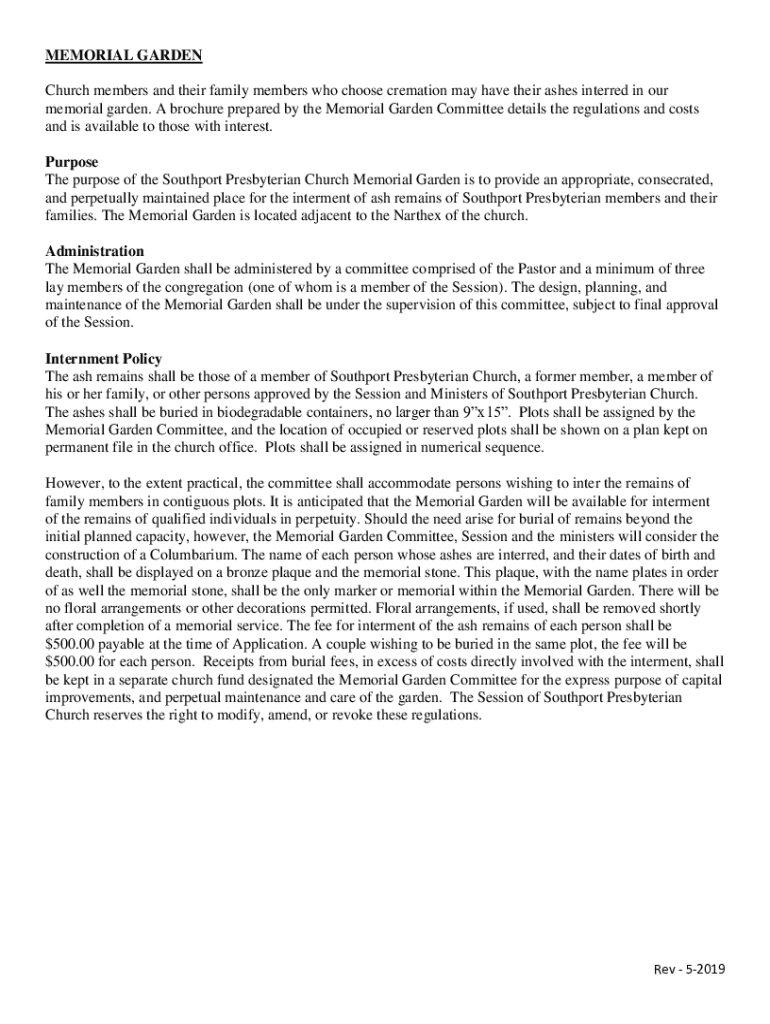 MEMORIAL GARDEN

Church members and their family members who choose cremation may have their ashes interred in our memorial garden. A brochure prepared by the Memorial Garden Committee details the regulations and costs and is available to those with interest.

Purpose
The purpose of the Southport Presbyterian Church Memorial Garden is to provide an appropriate, consecrated, and perpetually maintained place for the interment of ash remains of Southport Presbyterian members and their families. The Memorial Garden is located adjacent to the Narthex of the church.

Administration
The Memorial Garden shall be administered by a committee comprised of the Pastor and a minimum of three lay members of the congregation (one of whom is a member of the Session). The design, planning, and maintenance of the Memorial Garden shall be under the supervision of this committee, subject to final approval of the Session.

Internment Policy
The ash remains shall be those of a member of Southport Presbyterian Church, a former member, a member of his or her family, or other persons approved by the Session and Ministers of Southport Presbyterian Church. The ashes shall be buried in biodegradable containers, no larger than 9"x15". Plots shall be assigned by the Memorial Garden Committee, and the location of occupied or reserved plots shall be shown on a plan kept on permanent file in the church office. Plots shall be assigned in numerical sequence.

However, to the extent practical, the committee shall accommodate persons wishing to inter the remains of family members in contiguous plots. It is anticipated that the Memorial Garden will be available for interment of the remains of qualified individuals in perpetuity. Should the need arise for burial of remains beyond the initial planned capacity, however, the Memorial Garden Committee, Session and the ministers will consider the construction of a Columbarium. The name of each person whose ashes are interred, and their dates of birth and death, shall be displayed on a bronze plaque and the memorial stone. This plaque, with the name plates in order of as well the memorial stone, shall be the only marker or memorial within the Memorial Garden. There will be no floral arrangements or other decorations permitted. Floral arrangements, if used, shall be removed shortly after completion of a memorial service. The fee for interment of the ash remains of each person shall be $500.00 payable at the time of Application. A couple wishing to be buried in the same plot, the fee will be $500.00 for each person. Receipts from burial fees, in excess of costs directly involved with the interment, shall be kept in a separate church fund designated the Memorial Garden Committee for the express purpose of capital improvements, and perpetual maintenance and care of the garden. The Session of Southport Presbyterian Church reserves the right to modify, amend, or revoke these regulations.

Rev - 5-2019